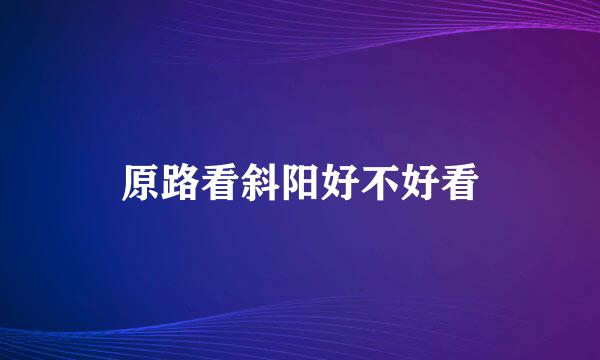 原路看斜阳好不好看